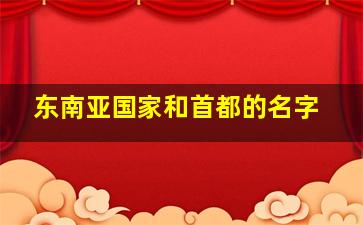 东南亚国家和首都的名字